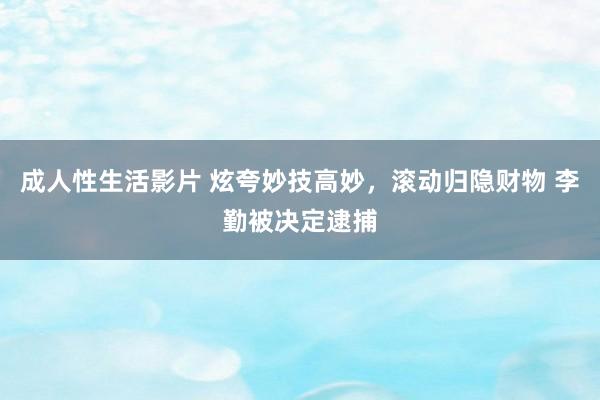 成人性生活影片 炫夸妙技高妙，滚动归隐财物 李勤被决定逮捕